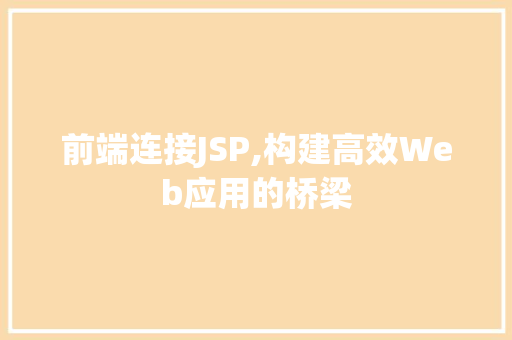 前端连接JSP,构建高效Web应用的桥梁